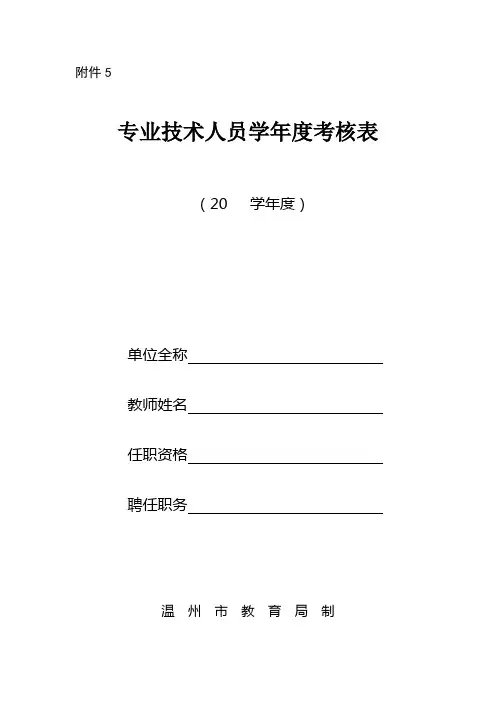 附件 5

专业技术人员学年度考核表

（20　　学年度）

单位全称

教师姓名

任职资格

聘任职务

温 州 市 教 育 局 制